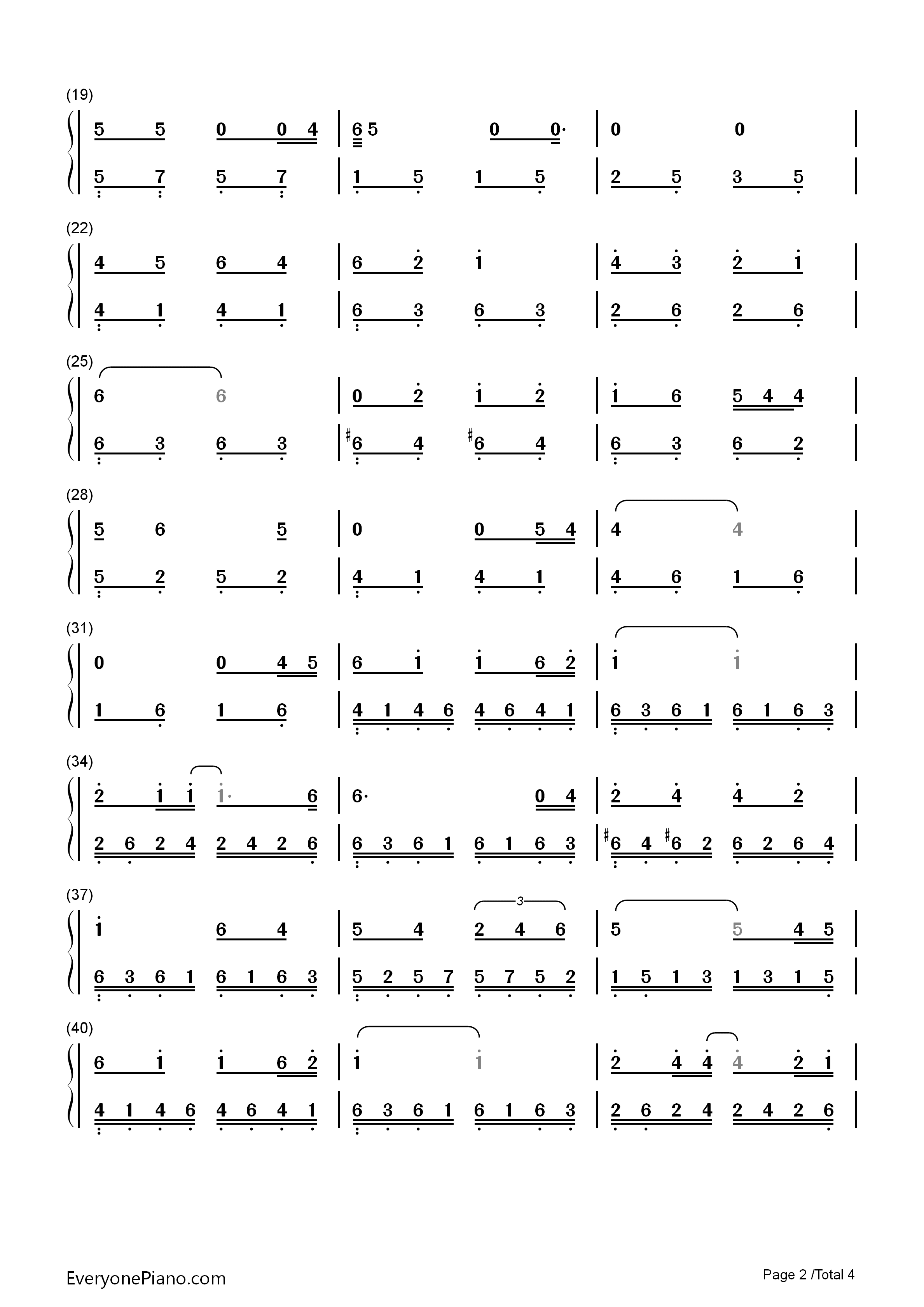 (19)
5 5 0 0 4 | 6 5 0 0· | 0 0 |
5 7 5 7 | 1 5 1 5 | 2 5 3 5 |

(22)
4 5 6 4 | 6 2 1 | 4 3 2 1 |
4 1 4 1 | 6 3 6 3 | 2 6 2 6 |

(25)
6 6 | 0 2 1 2 | 1 6 5 4 4 |
6 3 6 3 | ♯6 4 ♯6 4 | 6 3 6 2 |

(28)
5 6 5 | 0 0 5 4 | 4 4 |
5 2 5 2 | 4 1 4 1 | 4 6 1 6 |

(31)
0 0 4 5 | 6 1 1 6 2 | 1 1 |
1 6 1 6 | 4 1 4 6 4 6 4 1 | 6 3 6 1 6 1 6 3 |

(34)
2 1 1 1· 6 | 6· 0 4 | 2 4 4 2 |
2 6 2 4 2 4 2 6 | 6 3 6 1 6 1 6 3 | ♯6 4 ♯6 2 6 2 6 4 |

(37)
1 6 4 | 5 4 2 4 6 | 5 5 4 5 |
3
6 3 6 1 6 1 6 3 | 5 2 5 7 5 7 5 2 | 1 5 1 3 1 3 1 5 |

(40)
6 1 1 6 2 | 1 1 | 2 4 4 4 2 1 |
4 1 4 6 4 6 4 1 | 6 3 6 1 6 1 6 3 | 2 6 2 4 2 4 2 6 |

EveryonePiano.com
Page 2 /Total 4